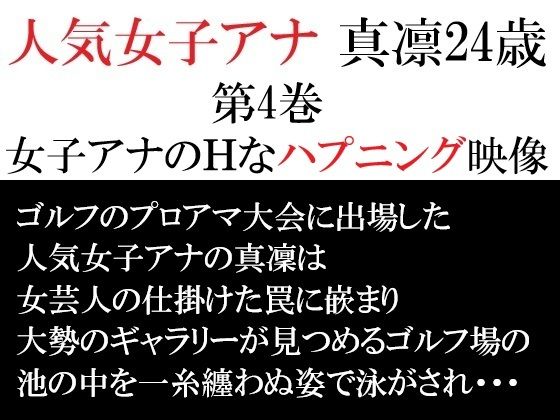 人気女子アナ 真凛24歳
第4巻
女子アナのHなハプニング映像

ゴルフのプロアマ大会に出場した
人気女子アナの真凛は
女芸人の仕掛けた罠に嵌まり
大勢のギャラリーが見つめるゴルフ場の
池の中を一糸纏わぬ姿で泳がされ・・・